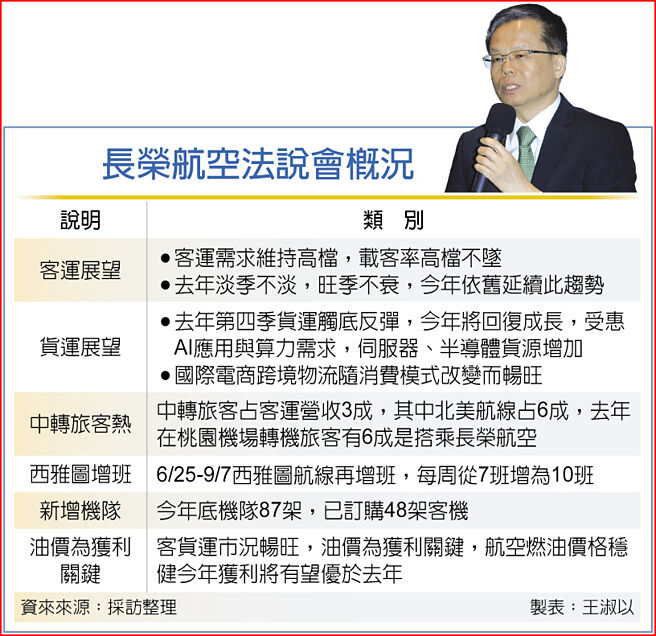 長榮航空法說會概況

| 說明 | 類　別 |
|---|---|
| 客運展望 | ●客運需求維持高檔，載客率高檔不墜 ●去年淡季不淡，旺季不衰，今年依舊延續此趨勢 |
| 貨運展望 | ●去年第四季貨運觸底反彈，今年將回復成長，受惠AI應用與算力需求，伺服器、半導體貨源增加 ●國際電商跨境物流隨消費模式改變而暢旺 |
| 中轉旅客熱 | 中轉旅客占客運營收3成，其中北美航線占6成，去年在桃園機場轉機旅客有6成是搭乘長榮航空 |
| 西雅圖增班 | 6/25-9/7西雅圖航線再增班，每周從7班增為10班 |
| 新增機隊 | 今年底機隊87架，已訂購48架客機 |
| 油價為獲利關鍵 | 客貨運市況暢旺，油價為獲利關鍵，航空燃油價格穩健今年獲利將有望優於去年 |

資來來源：採訪整理　製表：王淑以